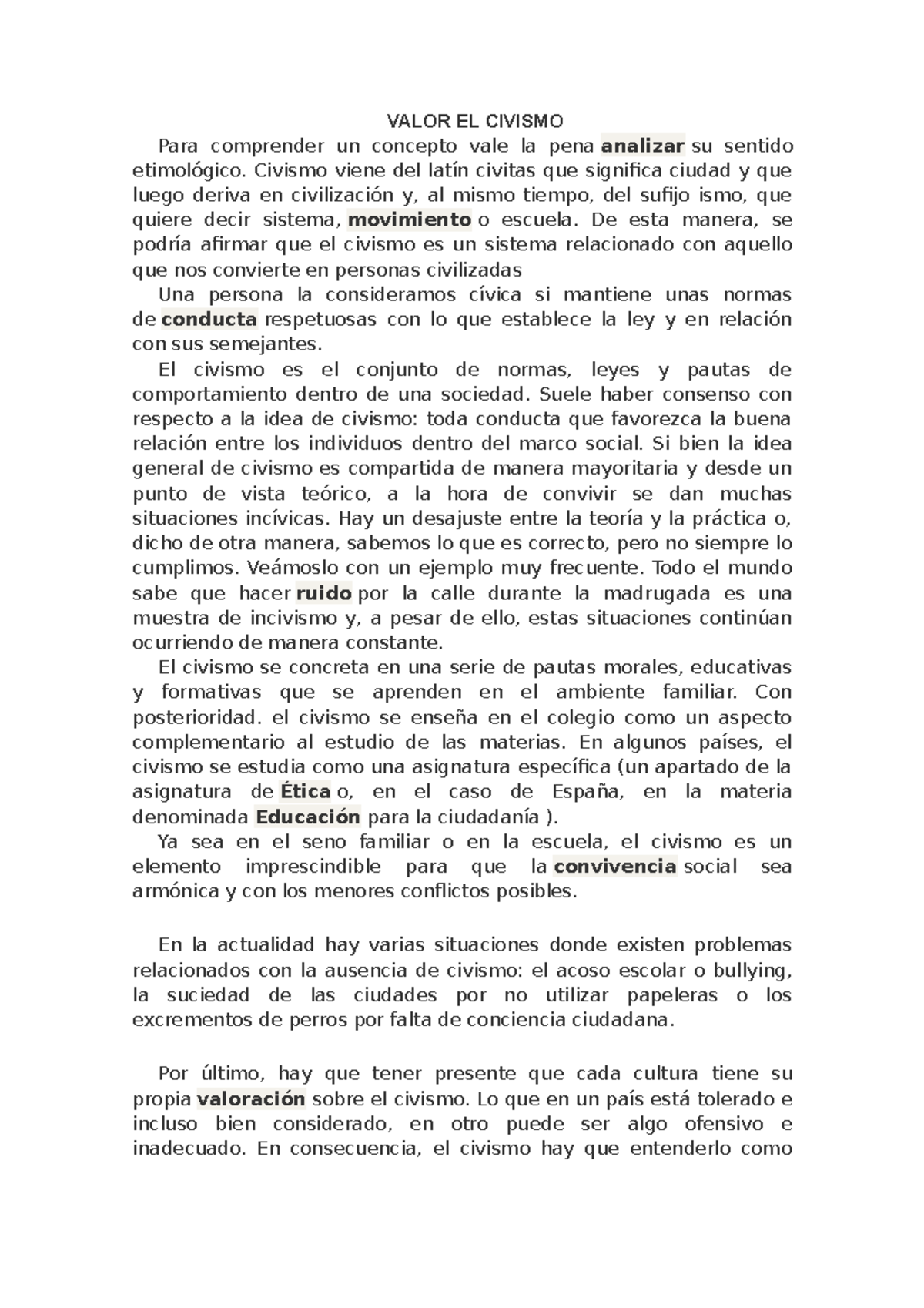 VALOR EL CIVISMO

Para comprender un concepto vale la pena analizar su sentido etimológico. Civismo viene del latín civitas que significa ciudad y que luego deriva en civilización y, al mismo tiempo, del sufijo ismo, que quiere decir sistema, movimiento o escuela. De esta manera, se podría afirmar que el civismo es un sistema relacionado con aquello que nos convierte en personas civilizadas

Una persona la consideramos cívica si mantiene unas normas de conducta respetuosas con lo que establece la ley y en relación con sus semejantes.

El civismo es el conjunto de normas, leyes y pautas de comportamiento dentro de una sociedad. Suele haber consenso con respecto a la idea de civismo: toda conducta que favorezca la buena relación entre los individuos dentro del marco social. Si bien la idea general de civismo es compartida de manera mayoritaria y desde un punto de vista teórico, a la hora de convivir se dan muchas situaciones incívicas. Hay un desajuste entre la teoría y la práctica o, dicho de otra manera, sabemos lo que es correcto, pero no siempre lo cumplimos. Veámoslo con un ejemplo muy frecuente. Todo el mundo sabe que hacer ruido por la calle durante la madrugada es una muestra de incivismo y, a pesar de ello, estas situaciones continúan ocurriendo de manera constante.

El civismo se concreta en una serie de pautas morales, educativas y formativas que se aprenden en el ambiente familiar. Con posterioridad. el civismo se enseña en el colegio como un aspecto complementario al estudio de las materias. En algunos países, el civismo se estudia como una asignatura específica (un apartado de la asignatura de Ética o, en el caso de España, en la materia denominada Educación para la ciudadanía ).

Ya sea en el seno familiar o en la escuela, el civismo es un elemento imprescindible para que la convivencia social sea armónica y con los menores conflictos posibles.

En la actualidad hay varias situaciones donde existen problemas relacionados con la ausencia de civismo: el acoso escolar o bullying, la suciedad de las ciudades por no utilizar papeleras o los excrementos de perros por falta de conciencia ciudadana.

Por último, hay que tener presente que cada cultura tiene su propia valoración sobre el civismo. Lo que en un país está tolerado e incluso bien considerado, en otro puede ser algo ofensivo e inadecuado. En consecuencia, el civismo hay que entenderlo como